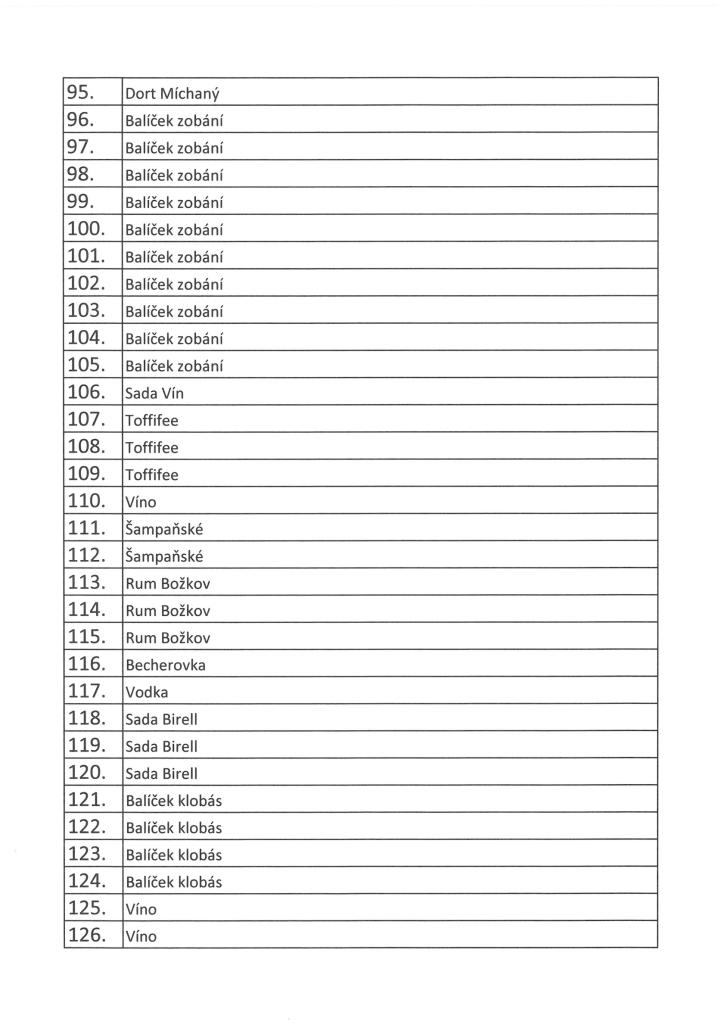 | | |
|---|---|
| 95. | Dort Míchaný |
| 96. | Balíček zobání |
| 97. | Balíček zobání |
| 98. | Balíček zobání |
| 99. | Balíček zobání |
| 100. | Balíček zobání |
| 101. | Balíček zobání |
| 102. | Balíček zobání |
| 103. | Balíček zobání |
| 104. | Balíček zobání |
| 105. | Balíček zobání |
| 106. | Sada Vín |
| 107. | Toffifee |
| 108. | Toffifee |
| 109. | Toffifee |
| 110. | Víno |
| 111. | Šampaňské |
| 112. | Šampaňské |
| 113. | Rum Božkov |
| 114. | Rum Božkov |
| 115. | Rum Božkov |
| 116. | Becherovka |
| 117. | Vodka |
| 118. | Sada Birell |
| 119. | Sada Birell |
| 120. | Sada Birell |
| 121. | Balíček klobás |
| 122. | Balíček klobás |
| 123. | Balíček klobás |
| 124. | Balíček klobás |
| 125. | Víno |
| 126. | Víno |